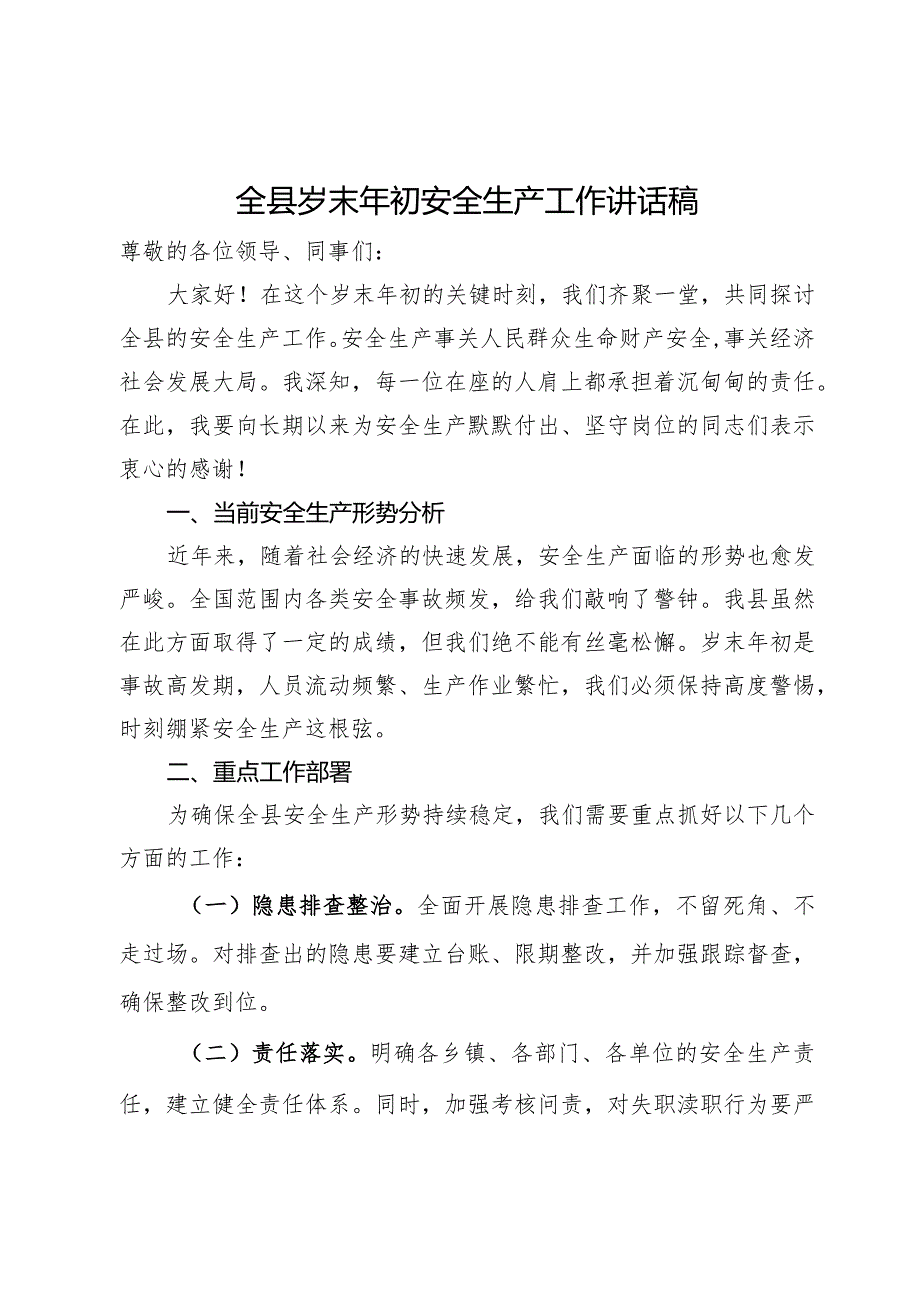 全县岁末年初安全生产工作讲话稿

尊敬的各位领导、同事们：

大家好！在这个岁末年初的关键时刻，我们齐聚一堂，共同探讨全县的安全生产工作。安全生产事关人民群众生命财产安全，事关经济社会发展大局。我深知，每一位在座的人肩上都承担着沉甸甸的责任。在此，我要向长期以来为安全生产默默付出、坚守岗位的同志们表示衷心的感谢！

一、当前安全生产形势分析

近年来，随着社会经济的快速发展，安全生产面临的形势也愈发严峻。全国范围内各类安全事故频发，给我们敲响了警钟。我县虽然在此方面取得了一定的成绩，但我们绝不能有丝毫松懈。岁末年初是事故高发期，人员流动频繁、生产作业繁忙，我们必须保持高度警惕，时刻绷紧安全生产这根弦。

二、重点工作部署

为确保全县安全生产形势持续稳定，我们需要重点抓好以下几个方面的工作：

（一）隐患排查整治。全面开展隐患排查工作，不留死角、不走过场。对排查出的隐患要建立台账、限期整改，并加强跟踪督查，确保整改到位。

（二）责任落实。明确各乡镇、各部门、各单位的安全生产责任，建立健全责任体系。同时，加强考核问责，对失职渎职行为要严